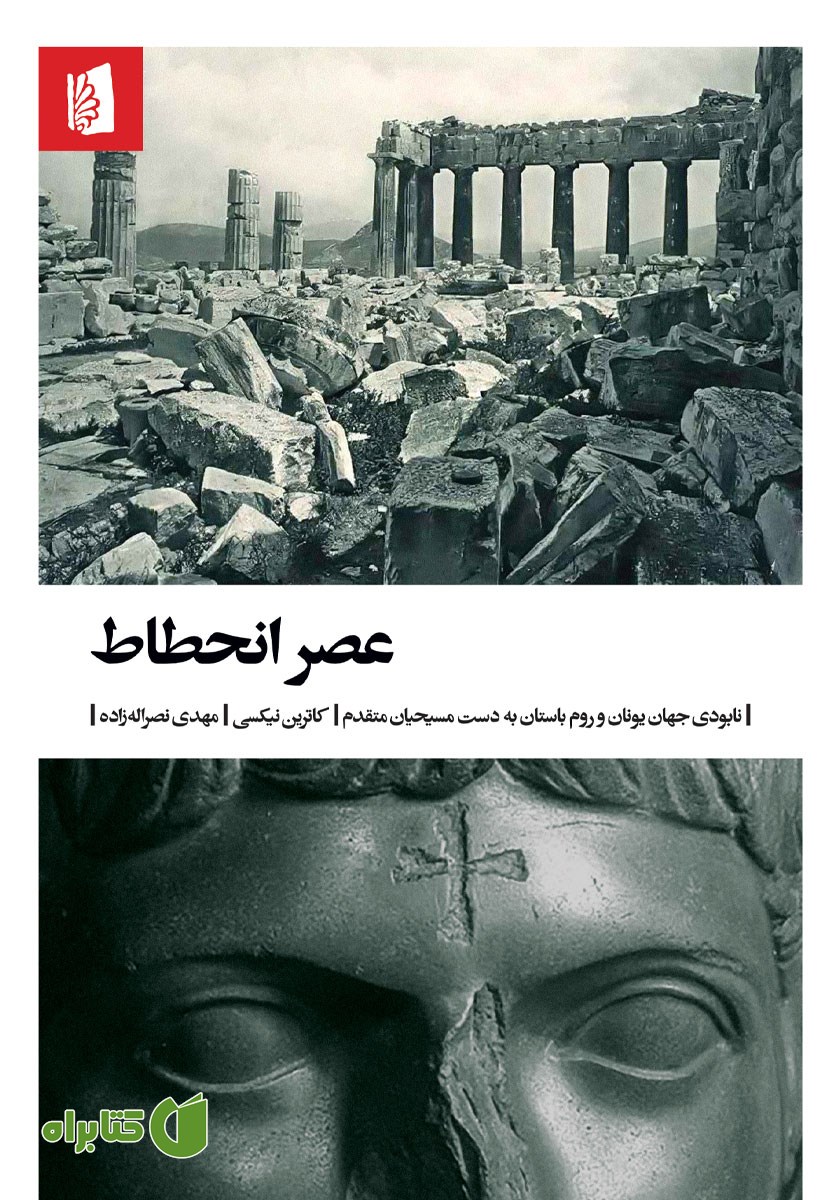 عصر انحطاط

| نابودی جهان یونان و روم باستان به دست مسیحیان متقدم | کاترین نیکسی | مهدی نصراله‌زاده |

کتابراه